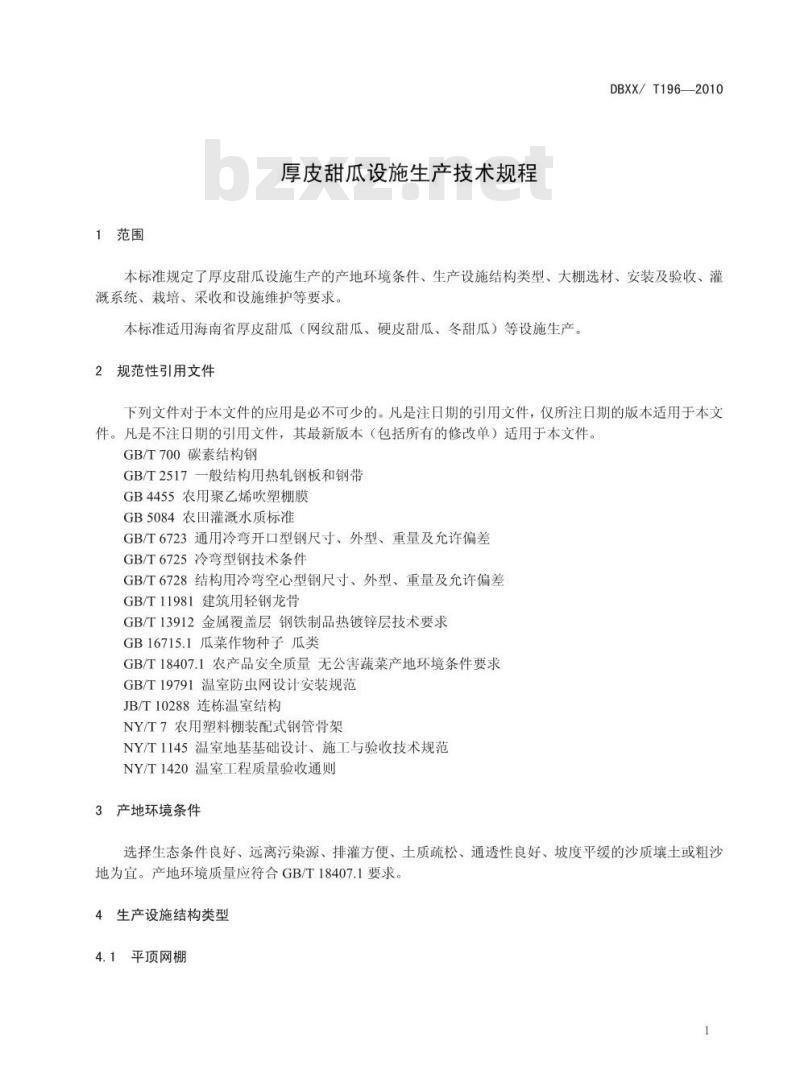 DBXX/ T196—2010

bzxz.net

厚皮甜瓜设施生产技术规程

1　范围

本标准规定了厚皮甜瓜设施生产的产地环境条件、生产设施结构类型、大棚选材、安装及验收、灌溉系统、栽培、采收和设施维护等要求。

本标准适用海南省厚皮甜瓜（网纹甜瓜、硬皮甜瓜、冬甜瓜）等设施生产。

2　规范性引用文件

下列文件对于本文件的应用是必不可少的。凡是注日期的引用文件，仅所注日期的版本适用于本文件。凡是不注日期的引用文件，其最新版本（包括所有的修改单）适用于本文件。

GB/T 700 碳素结构钢
GB/T 2517 一般结构用热轧钢板和钢带
GB 4455 农用聚乙烯吹塑棚膜
GB 5084 农田灌溉水质标准
GB/T 6723 通用冷弯开口型钢尺寸、外型、重量及允许偏差
GB/T 6725 冷弯型钢技术条件
GB/T 6728 结构用冷弯空心型钢尺寸、外型、重量及允许偏差
GB/T 11981 建筑用轻钢龙骨
GB/T 13912 金属覆盖层 钢铁制品热镀锌层技术要求
GB 16715.1 瓜菜作物种子 瓜类
GB/T 18407.1 农产品安全质量 无公害蔬菜产地环境条件要求
GB/T 19791 温室防虫网设计安装规范
JB/T 10288 连栋温室结构
NY/T 7 农用塑料棚装配式钢管骨架
NY/T 1145 温室地基基础设计、施工与验收技术规范
NY/T 1420 温室工程质量验收通则

3　产地环境条件

选择生态条件良好、远离污染源、排灌方便、土质疏松、通透性良好、坡度平缓的沙质壤土或粗沙地为宜。产地环境质量应符合 GB/T 18407.1 要求。

4　生产设施结构类型

4.1　平顶网棚

1